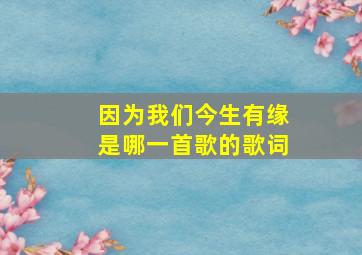 因为我们今生有缘
是哪一首歌的歌词